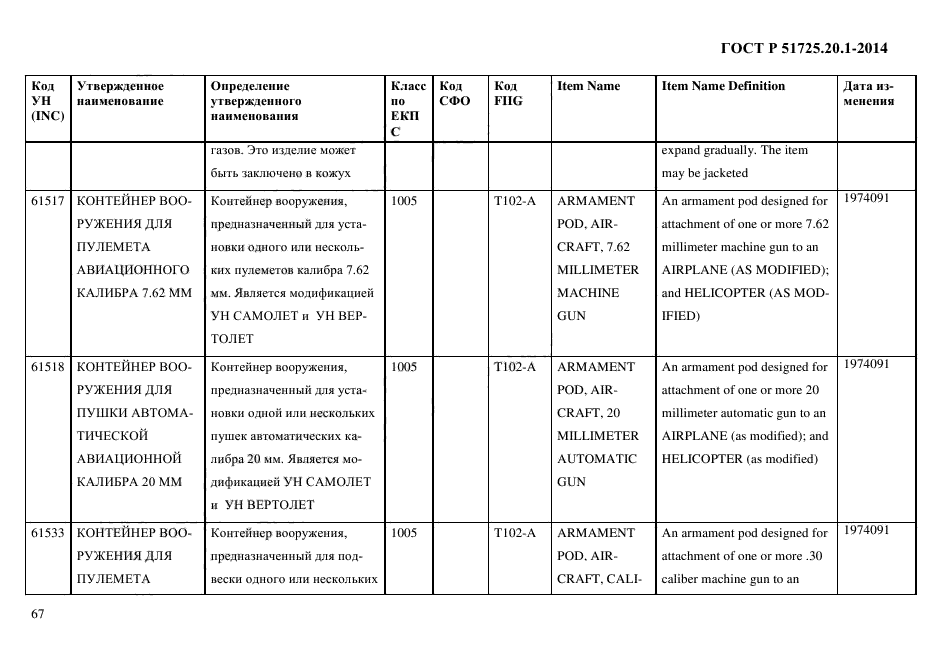 ГОСТ Р 51725.20.1-2014

| Код УН (INC) | Утвержденное наименование | Определение утвержденного наименования | Класс по ЕКПС | Код СФО | Код FIIG | Item Name | Item Name Definition | Дата изменения |
|---|---|---|---|---|---|---|---|---|
| | | газов. Это изделие может быть заключено в кожух | | | | | expand gradually. The item may be jacketed | |
| 61517 | КОНТЕЙНЕР ВООРУЖЕНИЯ ДЛЯ ПУЛЕМЕТА АВИАЦИОННОГО КАЛИБРА 7.62 ММ | Контейнер вооружения, предназначенный для установки одного или нескольких пулеметов калибра 7.62 мм. Является модификацией УН САМОЛЕТ и УН ВЕРТОЛЕТ | 1005 | | T102-A | ARMAMENT POD, AIRCRAFT, 7.62 MILLIMETER MACHINE GUN | An armament pod designed for attachment of one or more 7.62 millimeter machine gun to an AIRPLANE (AS MODIFIED); and HELICOPTER (AS MODIFIED) | 1974091 |
| 61518 | КОНТЕЙНЕР ВООРУЖЕНИЯ ДЛЯ ПУШКИ АВТОМАТИЧЕСКОЙ АВИАЦИОННОЙ КАЛИБРА 20 ММ | Контейнер вооружения, предназначенный для установки одной или нескольких пушек автоматических калибра 20 мм. Является модификацией УН САМОЛЕТ и УН ВЕРТОЛЕТ | 1005 | | T102-A | ARMAMENT POD, AIRCRAFT, 20 MILLIMETER AUTOMATIC GUN | An armament pod designed for attachment of one or more 20 millimeter automatic gun to an AIRPLANE (as modified); and HELICOPTER (as modified) | 1974091 |
| 61533 | КОНТЕЙНЕР ВООРУЖЕНИЯ ДЛЯ ПУЛЕМЕТА | Контейнер вооружения, предназначенный для подвески одного или нескольких | 1005 | | T102-A | ARMAMENT POD, AIRCRAFT, CALI- | An armament pod designed for attachment of one or more .30 caliber machine gun to an | 1974091 |

67